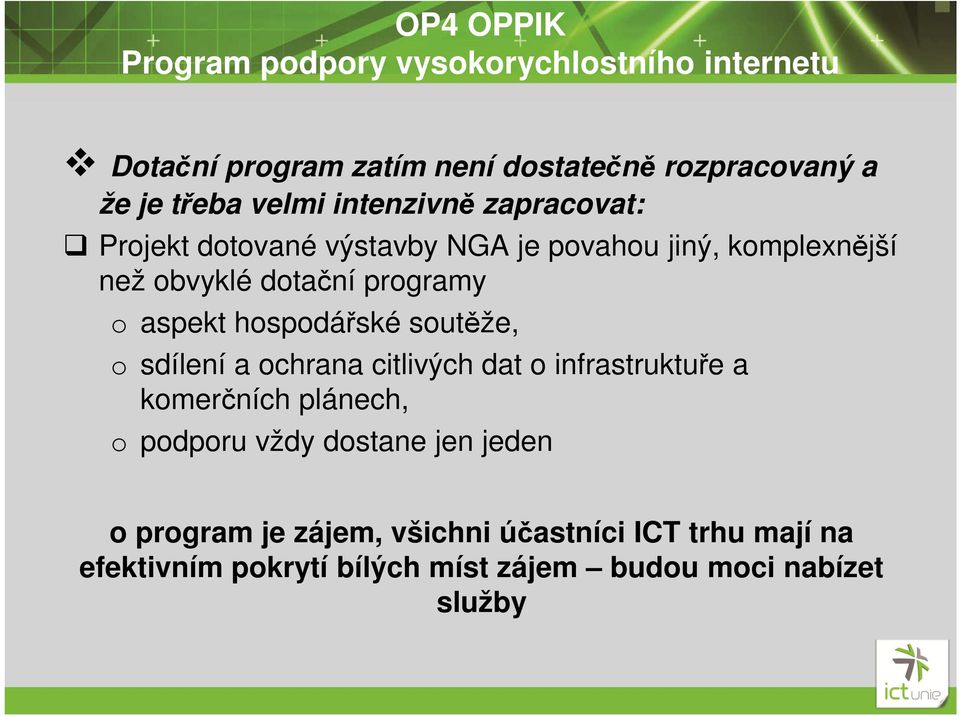 OP4 OPPIK
Program podpory vysokorychlostního internetu

❖ Dotační program zatím není dostatečně rozpracovaný a že je třeba velmi intenzivně zapracovat:

❑ Projekt dotované výstavby NGA je povahou jiný, komplexnější než obvyklé dotační programy

o aspekt hospodářské soutěže,

o sdílení a ochrana citlivých dat o infrastruktuře a komerčních plánech,

o podporu vždy dostane jen jeden

o program je zájem, všichni účastníci ICT trhu mají na efektivním pokrytí bílých míst zájem – budou moci nabízet služby

ictunie